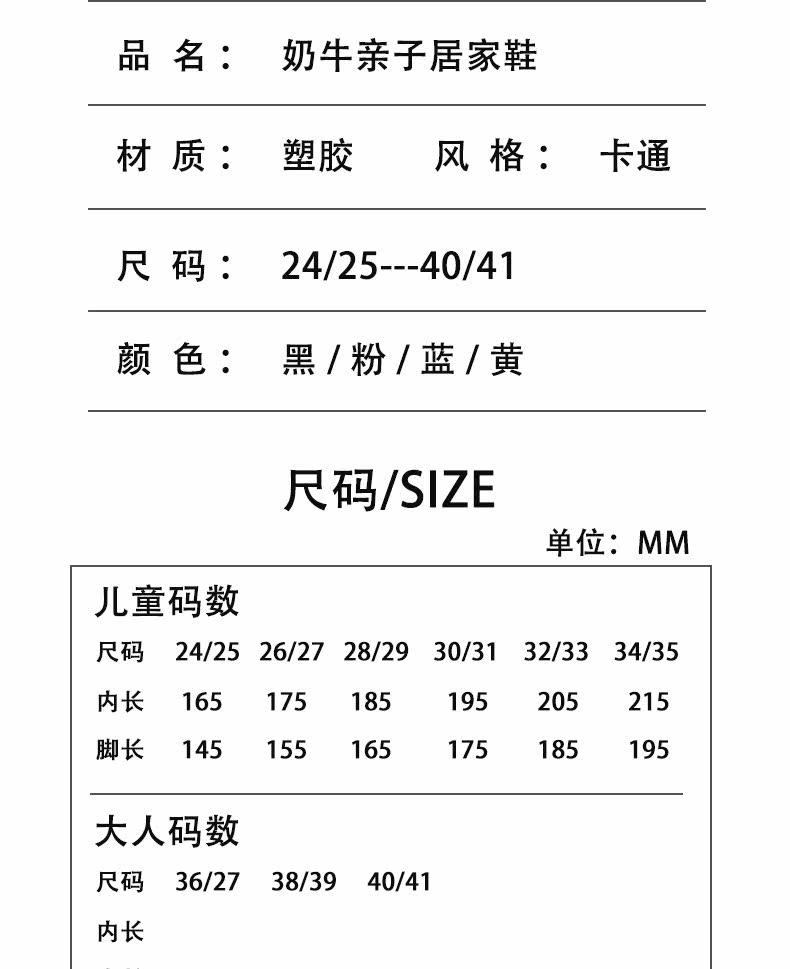 品 名： 奶牛亲子居家鞋

材 质： 塑胶 风 格： 卡通

尺 码： 24/25---40/41

颜 色： 黑 / 粉 / 蓝 / 黄

尺码/SIZE

单位：MM

儿童码数

| 尺码 | 24/25 | 26/27 | 28/29 | 30/31 | 32/33 | 34/35 |
|---|---|---|---|---|---|---|
| 内长 | 165 | 175 | 185 | 195 | 205 | 215 |
| 脚长 | 145 | 155 | 165 | 175 | 185 | 195 |

大人码数

| 尺码 | 36/27 | 38/39 | 40/41 |
|---|---|---|---|
| 内长 | | | |